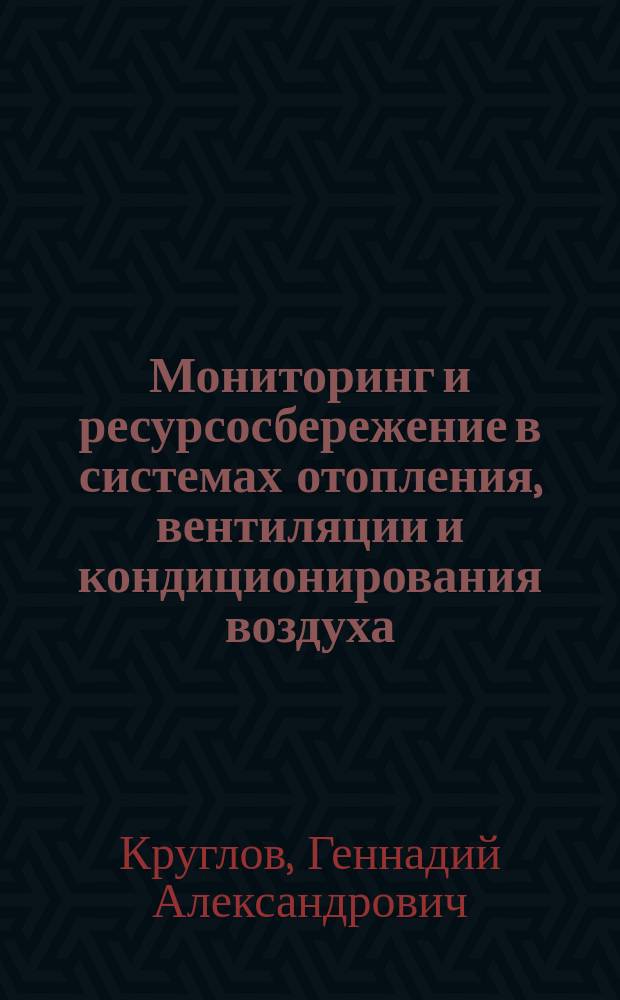 Мониторинг и ресурсосбережение в системах отопления, вентиляции и кондиционирования воздуха

Круглов, Геннадий Александрович